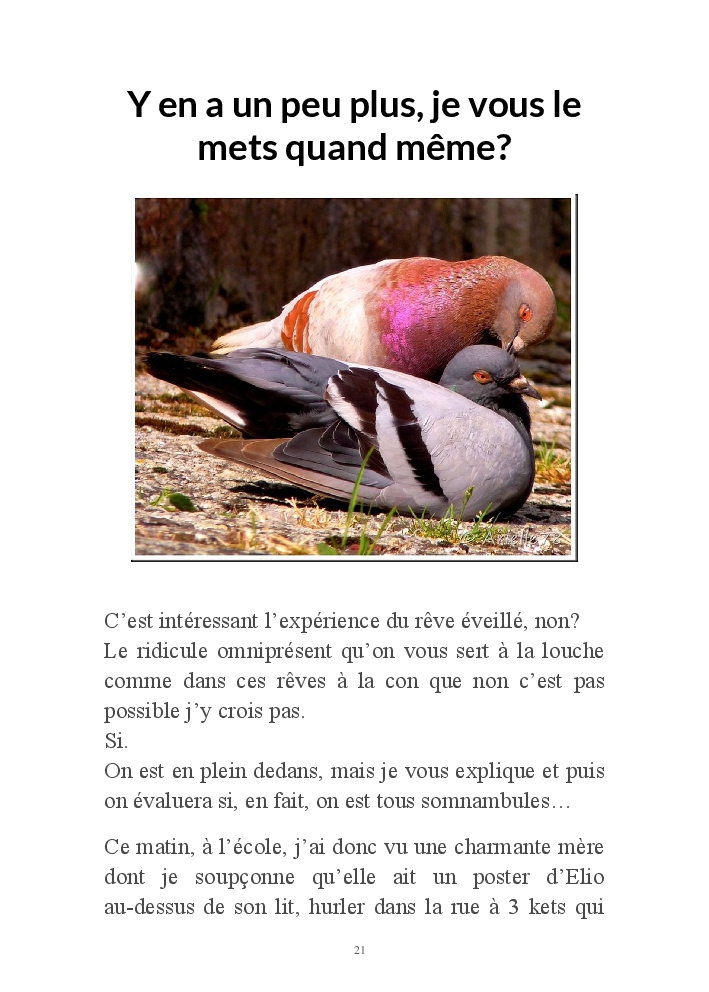 Y en a un peu plus, je vous le mets quand même?

C’est intéressant l’expérience du rêve éveillé, non?
Le ridicule omniprésent qu’on vous sert à la louche comme dans ces rêves à la con que non c’est pas possible j’y crois pas.
Si.
On est en plein dedans, mais je vous explique et puis on évaluera si, en fait, on est tous somnambules…

Ce matin, à l’école, j’ai donc vu une charmante mère dont je soupçonne qu’elle ait un poster d’Elio au-dessus de son lit, hurler dans la rue à 3 kets qui

21